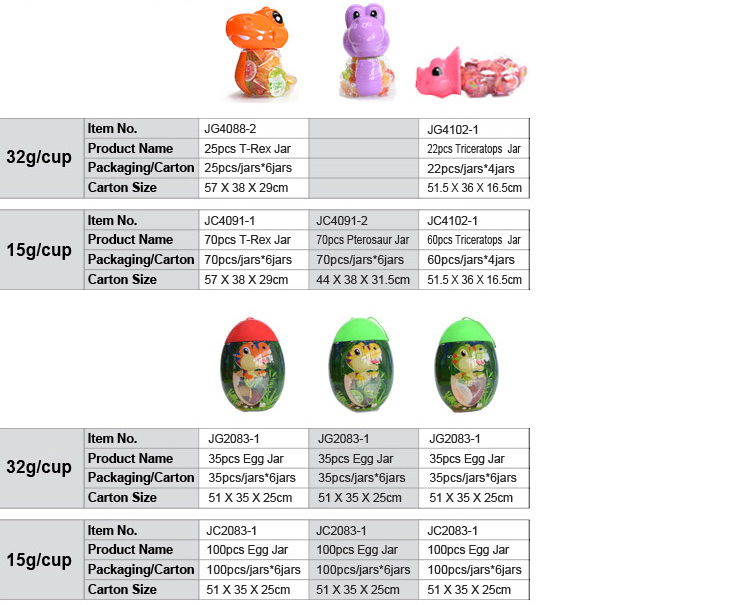 | 32g/cup | Item No. | JG4088-2 |  | JG4102-1 |
|---|---|---|---|---|
|  | Product Name | 25pcs T-Rex Jar |  | 22pcs Triceratops Jar |
|  | Packaging/Carton | 25pcs/jars*6jars |  | 22pcs/jars*4jars |
|  | Carton Size | 57 X 38 X 29cm |  | 51.5 X 36 X 16.5cm |

| 15g/cup | Item No. | JC4091-1 | JC4091-2 | JC4102-1 |
|---|---|---|---|---|
|  | Product Name | 70pcs T-Rex Jar | 70pcs Pterosaur Jar | 60pcs Triceratops Jar |
|  | Packaging/Carton | 70pcs/jars*6jars | 70pcs/jars*6jars | 60pcs/jars*4jars |
|  | Carton Size | 57 X 38 X 29cm | 44 X 38 X 31.5cm | 51.5 X 36 X 16.5cm |

| 32g/cup | Item No. | JG2083-1 | JG2083-1 | JG2083-1 |
|---|---|---|---|---|
|  | Product Name | 35pcs Egg Jar | 35pcs Egg Jar | 35pcs Egg Jar |
|  | Packaging/Carton | 35pcs/jars*6jars | 35pcs/jars*6jars | 35pcs/jars*6jars |
|  | Carton Size | 51 X 35 X 25cm | 51 X 35 X 25cm | 51 X 35 X 25cm |

| 15g/cup | Item No. | JC2083-1 | JC2083-1 | JC2083-1 |
|---|---|---|---|---|
|  | Product Name | 100pcs Egg Jar | 100pcs Egg Jar | 100pcs Egg Jar |
|  | Packaging/Carton | 100pcs/jars*6jars | 100pcs/jars*6jars | 100pcs/jars*6jars |
|  | Carton Size | 51 X 35 X 25cm | 51 X 35 X 25cm | 51 X 35 X 25cm |